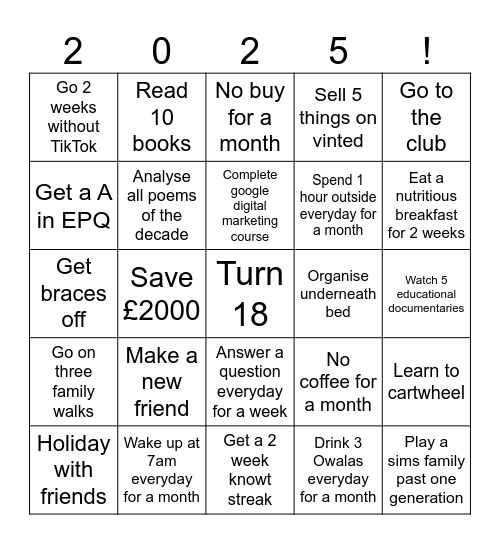 | 2 | 0 | 2 | 5 | ! |
|---|---|---|---|---|
| Go 2 weeks without TikTok | Read 10 books | No buy for a month | Sell 5 things on vinted | Go to the club |
| Get a A in EPQ | Analyse all poems of the decade | Complete google digital marketing course | Spend 1 hour outside everyday for a month | Eat a nutritious breakfast for 2 weeks |
| Get braces off | Save £2000 | Turn 18 | Organise underneath bed | Watch 5 educational documentaries |
| Go on three family walks | Make a new friend | Answer a question everyday for a week | No coffee for a month | Learn to cartwheel |
| Holiday with friends | Wake up at 7am everyday for a month | Get a 2 week knowt streak | Drink 3 Owalas everyday for a month | Play a sims family past one generation |